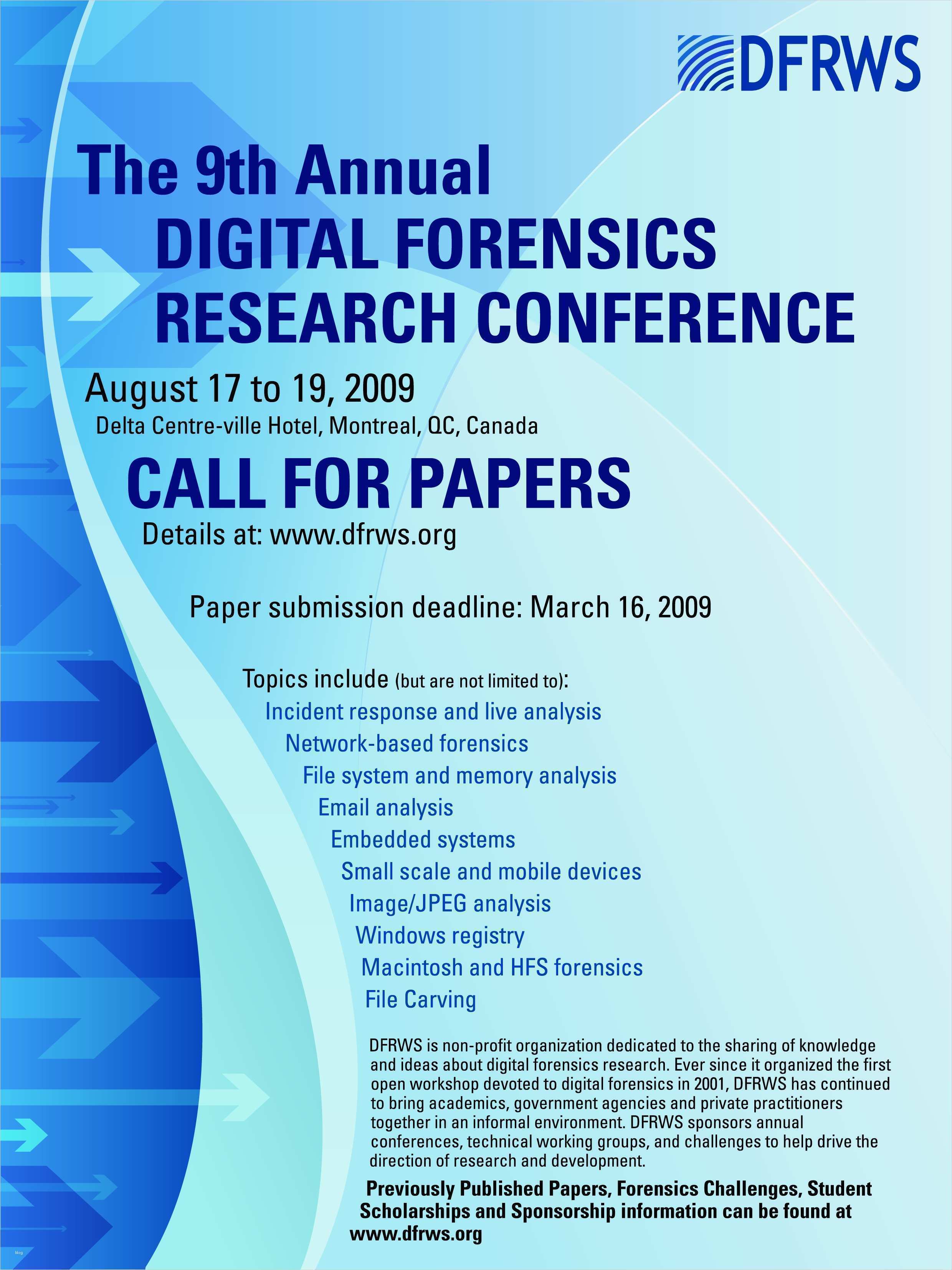 DFRWS

The 9th Annual
DIGITAL FORENSICS
RESEARCH CONFERENCE

August 17 to 19, 2009
Delta Centre-ville Hotel, Montreal, QC, Canada

CALL FOR PAPERS
Details at: www.dfrws.org

Paper submission deadline: March 16, 2009

Topics include (but are not limited to):
Incident response and live analysis
Network-based forensics
File system and memory analysis
Email analysis
Embedded systems
Small scale and mobile devices
Image/JPEG analysis
Windows registry
Macintosh and HFS forensics
File Carving

DFRWS is non-profit organization dedicated to the sharing of knowledge and ideas about digital forensics research. Ever since it organized the first open workshop devoted to digital forensics in 2001, DFRWS has continued to bring academics, government agencies and private practitioners together in an informal environment. DFRWS sponsors annual conferences, technical working groups, and challenges to help drive the direction of research and development.

Previously Published Papers, Forensics Challenges, Student Scholarships and Sponsorship information can be found at www.dfrws.org